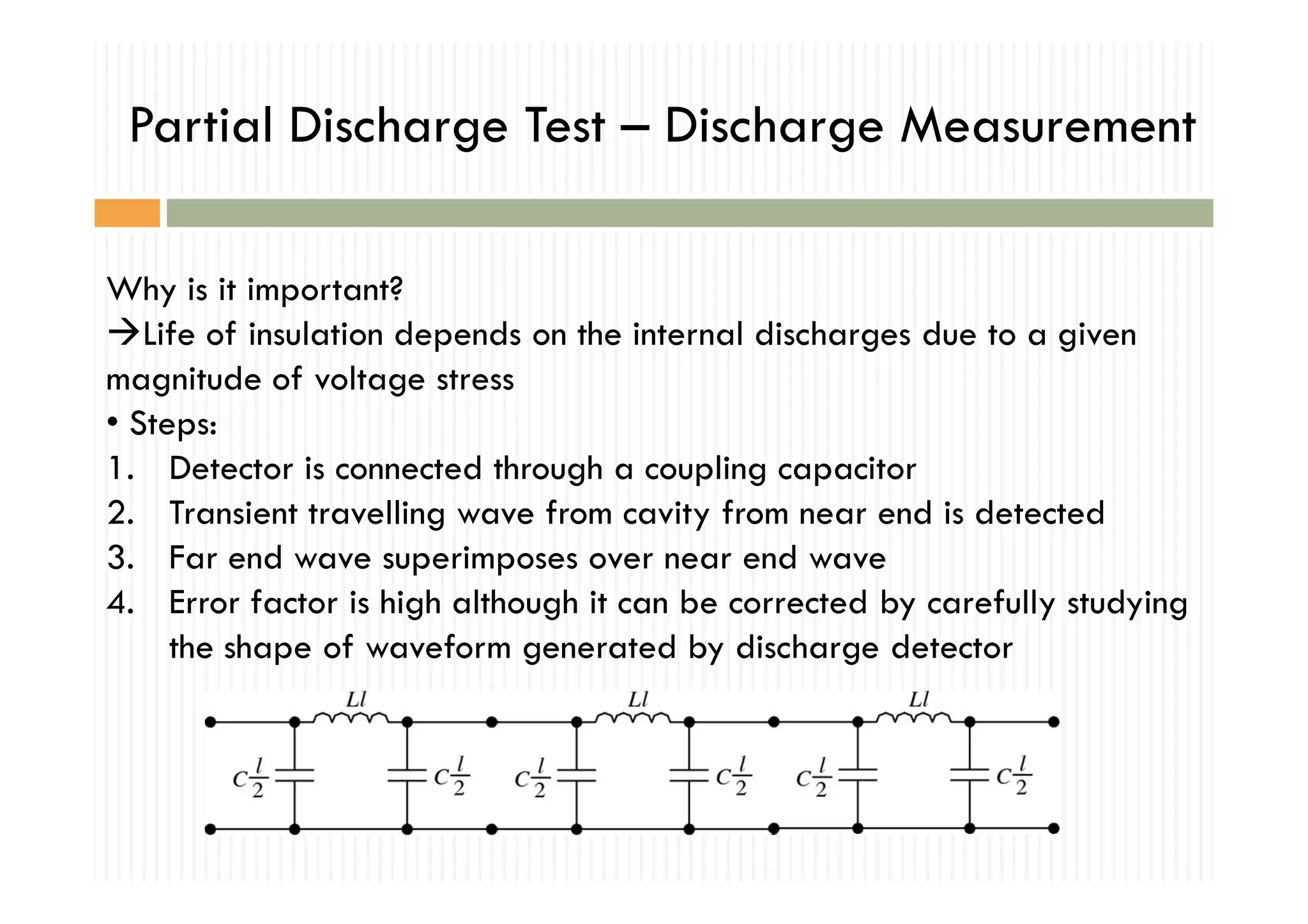 Partial Discharge Test – Discharge Measurement

Why is it important?
→Life of insulation depends on the internal discharges due to a given magnitude of voltage stress
• Steps:
1. Detector is connected through a coupling capacitor
2. Transient travelling wave from cavity from near end is detected
3. Far end wave superimposes over near end wave
4. Error factor is high although it can be corrected by carefully studying the shape of waveform generated by discharge detector

$Ll$ $Ll$ $Ll$
$C\frac{l}{2}$ $C\frac{l}{2}$ $C\frac{l}{2}$ $C\frac{l}{2}$ $C\frac{l}{2}$ $C\frac{l}{2}$